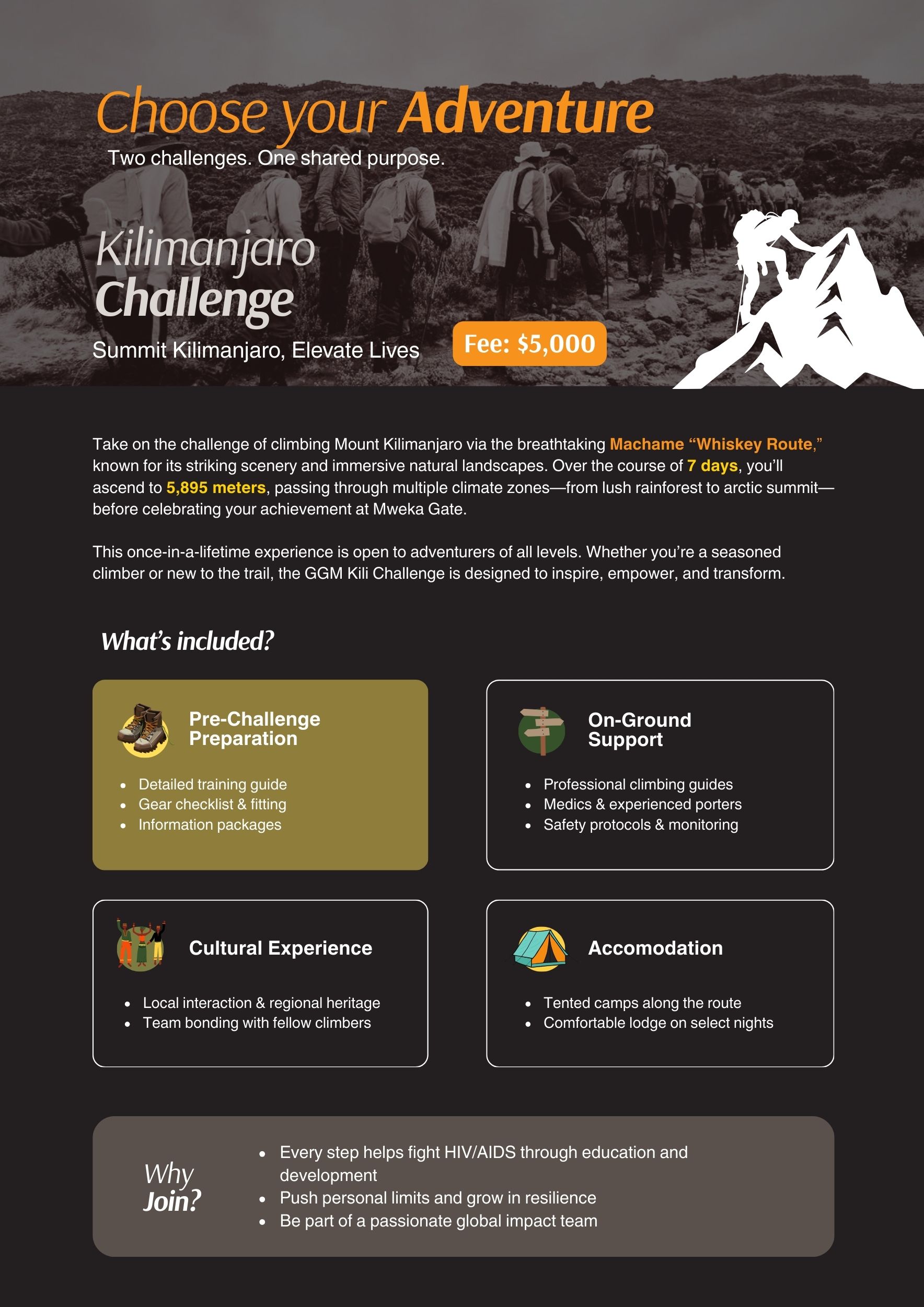 Choose your Adventure

Two challenges. One shared purpose.

Kilimanjaro
Challenge

Summit Kilimanjaro, Elevate Lives

Fee: $5,000

Take on the challenge of climbing Mount Kilimanjaro via the breathtaking Machame "Whiskey Route," known for its striking scenery and immersive natural landscapes. Over the course of 7 days, you'll ascend to 5,895 meters, passing through multiple climate zones—from lush rainforest to arctic summit—before celebrating your achievement at Mweka Gate.

This once-in-a-lifetime experience is open to adventurers of all levels. Whether you're a seasoned climber or new to the trail, the GGM Kili Challenge is designed to inspire, empower, and transform.

What's included?

Pre-Challenge Preparation

• Detailed training guide
• Gear checklist & fitting
• Information packages

On-Ground Support

• Professional climbing guides
• Medics & experienced porters
• Safety protocols & monitoring

Cultural Experience

• Local interaction & regional heritage
• Team bonding with fellow climbers

Accomodation

• Tented camps along the route
• Comfortable lodge on select nights

Why Join?

• Every step helps fight HIV/AIDS through education and development
• Push personal limits and grow in resilience
• Be part of a passionate global impact team